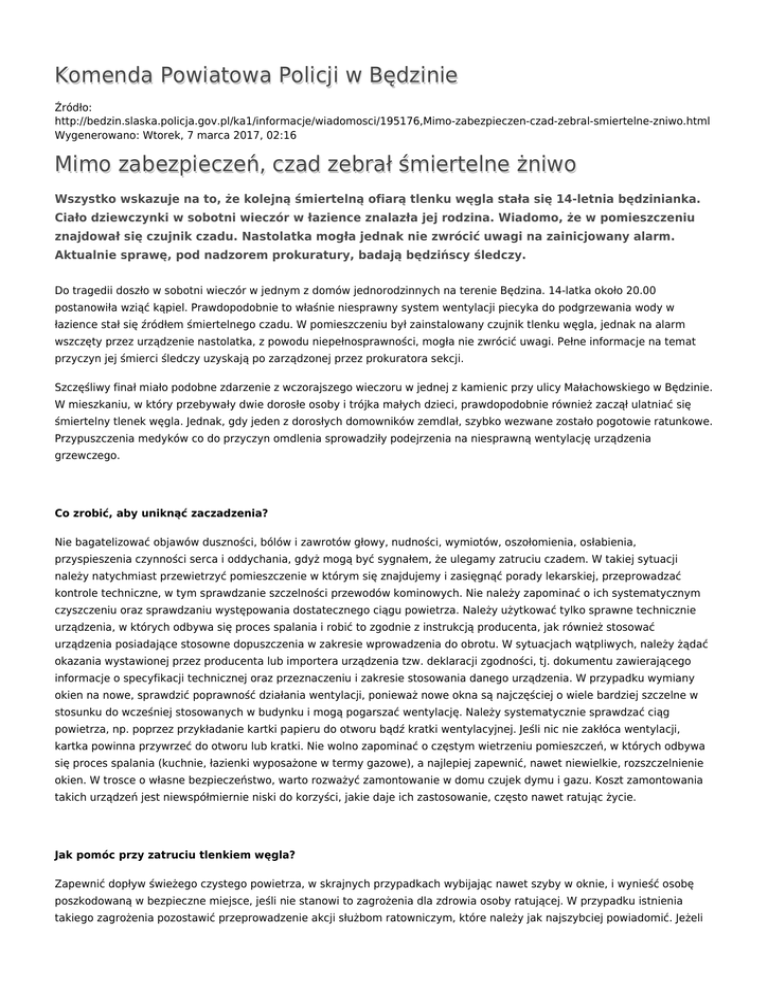 Komenda Powiatowa Policji w Będzinie

Źródło:
http://bedzin.slaska.policja.gov.pl/ka1/informacje/wiadomosci/195176,Mimo-zabezpieczen-czad-zebral-smiertelne-zniwo.html
Wygenerowano: Wtorek, 7 marca 2017, 02:16

Mimo zabezpieczeń, czad zebrał śmiertelne żniwo

Wszystko wskazuje na to, że kolejną śmiertelną ofiarą tlenku węgla stała się 14-letnia będzinianka. Ciało dziewczynki w sobotni wieczór w łazience znalazła jej rodzina. Wiadomo, że w pomieszczeniu znajdował się czujnik czadu. Nastolatka mogła jednak nie zwrócić uwagi na zainicjowany alarm. Aktualnie sprawę, pod nadzorem prokuratury, badają będzińscy śledczy.

Do tragedii doszło w sobotni wieczór w jednym z domów jednorodzinnych na terenie Będzina. 14-latka około 20.00 postanowiła wziąć kąpiel. Prawdopodobnie to właśnie niesprawny system wentylacji piecyka do podgrzewania wody w łazience stał się źródłem śmiertelnego czadu. W pomieszczeniu był zainstalowany czujnik tlenku węgla, jednak na alarm wszczęty przez urządzenie nastolatka, z powodu niepełnosprawności, mogła nie zwrócić uwagi. Pełne informacje na temat przyczyn jej śmierci śledczy uzyskają po zarządzonej przez prokuratora sekcji.

Szczęśliwy finał miało podobne zdarzenie z wczorajszego wieczoru w jednej z kamienic przy ulicy Małachowskiego w Będzinie. W mieszkaniu, w który przebywały dwie dorosłe osoby i trójka małych dzieci, prawdopodobnie również zaczął ulatniać się śmiertelny tlenek węgla. Jednak, gdy jeden z dorosłych domowników zemdlał, szybko wezwane zostało pogotowie ratunkowe. Przypuszczenia medyków co do przyczyn omdlenia sprowadziły podejrzenia na niesprawną wentylację urządzenia grzewczego.

Co zrobić, aby uniknąć zaczadzenia?

Nie bagatelizować objawów duszności, bólów i zawrotów głowy, nudności, wymiotów, oszołomienia, osłabienia, przyspieszenia czynności serca i oddychania, gdyż mogą być sygnałem, że ulegamy zatruciu czadem. W takiej sytuacji należy natychmiast przewietrzyć pomieszczenie w którym się znajdujemy i zasięgnąć porady lekarskiej, przeprowadzać kontrole techniczne, w tym sprawdzanie szczelności przewodów kominowych. Nie należy zapominać o ich systematycznym czyszczeniu oraz sprawdzaniu występowania dostatecznego ciągu powietrza. Należy użytkować tylko sprawne technicznie urządzenia, w których odbywa się proces spalania i robić to zgodnie z instrukcją producenta, jak również stosować urządzenia posiadające stosowne dopuszczenia w zakresie wprowadzenia do obrotu. W sytuacjach wątpliwych, należy żądać okazania wystawionej przez producenta lub importera urządzenia tzw. deklaracji zgodności, tj. dokumentu zawierającego informacje o specyfikacji technicznej oraz przeznaczeniu i zakresie stosowania danego urządzenia. W przypadku wymiany okien na nowe, sprawdzić poprawność działania wentylacji, ponieważ nowe okna są najczęściej o wiele bardziej szczelne w stosunku do wcześniej stosowanych w budynku i mogą pogarszać wentylację. Należy systematycznie sprawdzać ciąg powietrza, np. poprzez przykładanie kartki papieru do otworu bądź kratki wentylacyjnej. Jeśli nic nie zakłóca wentylacji, kartka powinna przywrzeć do otworu lub kratki. Nie wolno zapominać o częstym wietrzeniu pomieszczeń, w których odbywa się proces spalania (kuchnie, łazienki wyposażone w termy gazowe), a najlepiej zapewnić, nawet niewielkie, rozszczelnienie okien. W trosce o własne bezpieczeństwo, warto rozważyć zamontowanie w domu czujek dymu i gazu. Koszt zamontowania takich urządzeń jest niewspółmiernie niski do korzyści, jakie daje ich zastosowanie, często nawet ratując życie.

Jak pomóc przy zatruciu tlenkiem węgla?

Zapewnić dopływ świeżego czystego powietrza, w skrajnych przypadkach wybijając nawet szyby w oknie, i wynieść osobę poszkodowaną w bezpieczne miejsce, jeśli nie stanowi to zagrożenia dla zdrowia osoby ratującej. W przypadku istnienia takiego zagrożenia pozostawić przeprowadzenie akcji służbom ratowniczym, które należy jak najszybciej powiadomić. Jeżeli